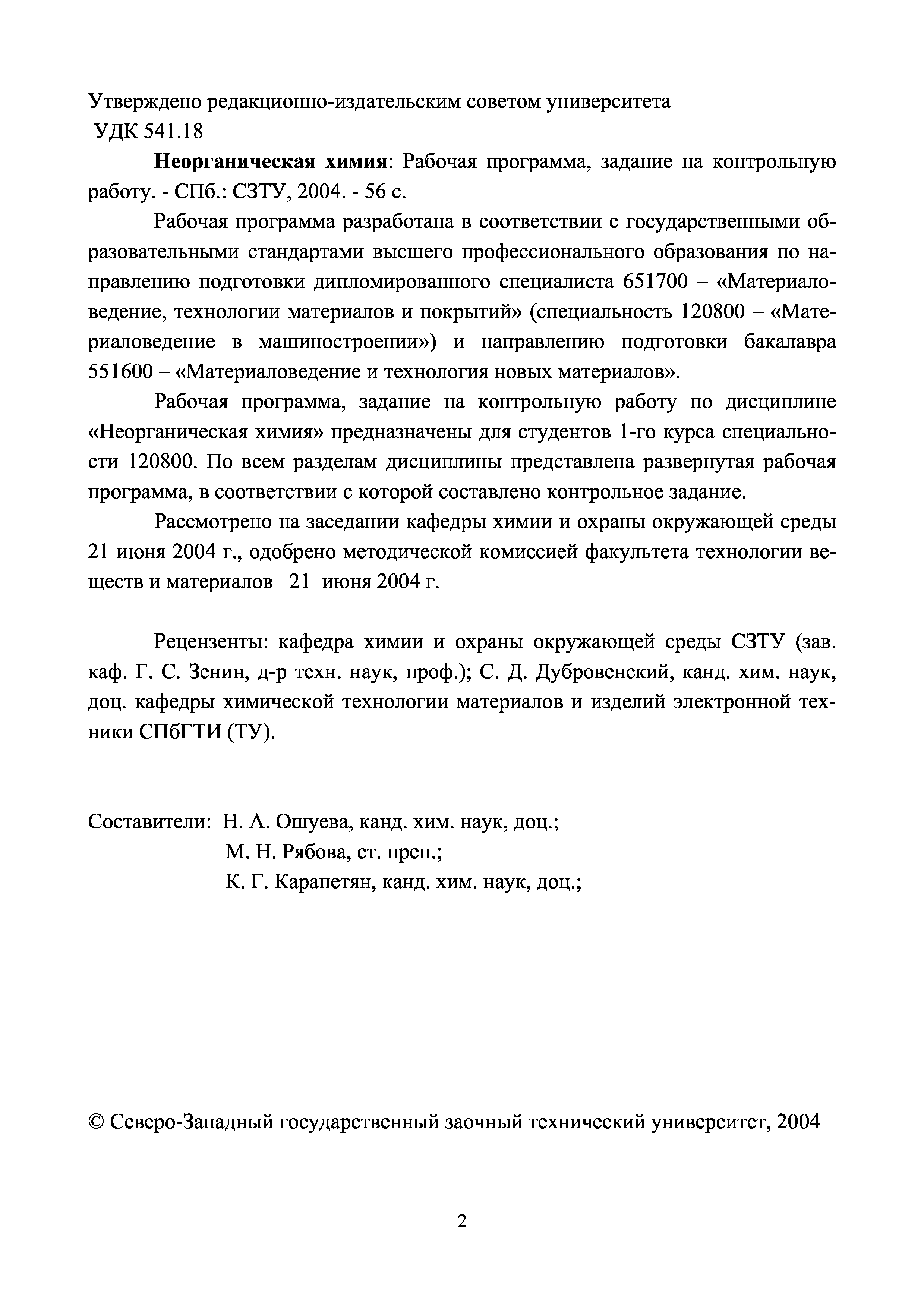 Утверждено редакционно-издательским советом университета
УДК 541.18

Неорганическая химия: Рабочая программа, задание на контрольную работу. - СПб.: СЗТУ, 2004. - 56 с.

Рабочая программа разработана в соответствии с государственными образовательными стандартами высшего профессионального образования по направлению подготовки дипломированного специалиста 651700 – «Материаловедение, технологии материалов и покрытий» (специальность 120800 – «Материаловедение в машиностроении») и направлению подготовки бакалавра 551600 – «Материаловедение и технология новых материалов».

Рабочая программа, задание на контрольную работу по дисциплине «Неорганическая химия» предназначены для студентов 1-го курса специальности 120800. По всем разделам дисциплины представлена развернутая рабочая программа, в соответствии с которой составлено контрольное задание.

Рассмотрено на заседании кафедры химии и охраны окружающей среды 21 июня 2004 г., одобрено методической комиссией факультета технологии веществ и материалов 21 июня 2004 г.

Рецензенты: кафедра химии и охраны окружающей среды СЗТУ (зав. каф. Г. С. Зенин, д-р техн. наук, проф.); С. Д. Дубровенский, канд. хим. наук, доц. кафедры химической технологии материалов и изделий электронной техники СПбГТИ (ТУ).

Составители: Н. А. Ошуева, канд. хим. наук, доц.;
М. Н. Рябова, ст. преп.;
К. Г. Карапетян, канд. хим. наук, доц.;

© Северо-Западный государственный заочный технический университет, 2004

2